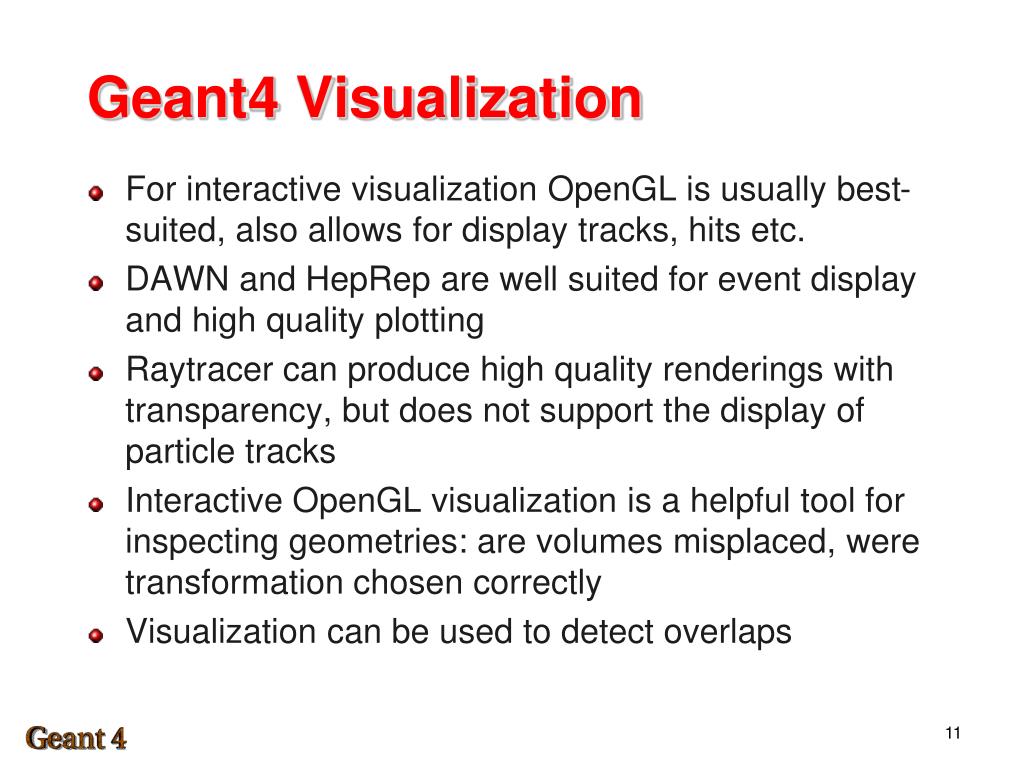 Geant4 Visualization

For interactive visualization OpenGL is usually best-suited, also allows for display tracks, hits etc.

DAWN and HepRep are well suited for event display and high quality plotting

Raytracer can produce high quality renderings with transparency, but does not support the display of particle tracks

Interactive OpenGL visualization is a helpful tool for inspecting geometries: are volumes misplaced, were transformation chosen correctly

Visualization can be used to detect overlaps

Geant 4

11